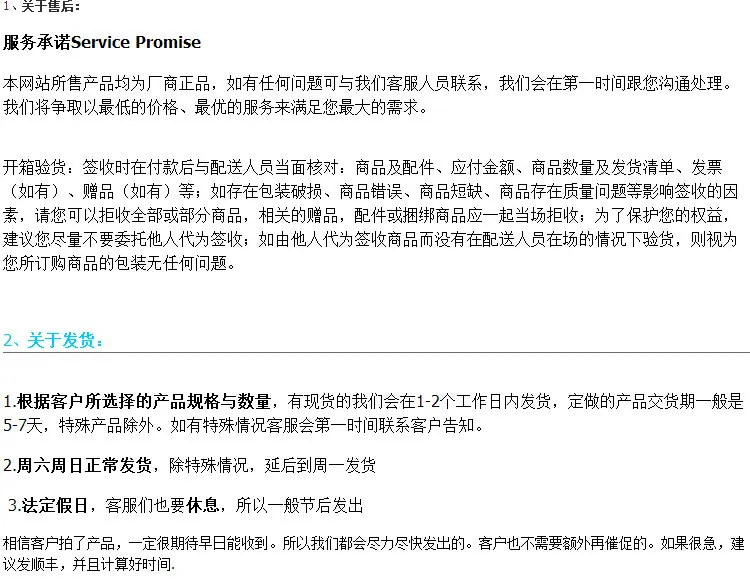 1、关于售后:

服务承诺Service Promise

本网站所售产品均为厂商正品，如有任何问题可与我们客服人员联系，我们会在第一时间跟您沟通处理。我们将争取以最低的价格、最优的服务来满足您最大的需求。

开箱验货：签收时在付款后与配送人员当面核对：商品及配件、应付金额、商品数量及发货清单、发票（如有）、赠品（如有）等；如存在包装破损、商品错误、商品短缺、商品存在质量问题等影响签收的因素，请您可以拒收全部或部分商品，相关的赠品，配件或捆绑商品应一起当场拒收；为了保护您的权益，建议您尽量不要委托他人代为签收；如由他人代为签收商品而没有在配送人员在场的情况下验货，则视为您所订购商品的包装无任何问题。

2、关于发货：

1.根据客户所选择的产品规格与数量，有现货的我们会在1-2个工作日内发货，定做的产品交货期一般是5-7天，特殊产品除外。如有特殊情况客服会第一时间联系客户告知。

2.周六周日正常发货，除特殊情况，延后到周一发货

3.法定假日，客服们也要休息，所以一般节后发出

相信客户拍了产品，一定很期待早日能收到。所以我们都会尽力尽快发出的。客户也不需要额外再催促的。如果很急，建议发顺丰，并且计算好时间.